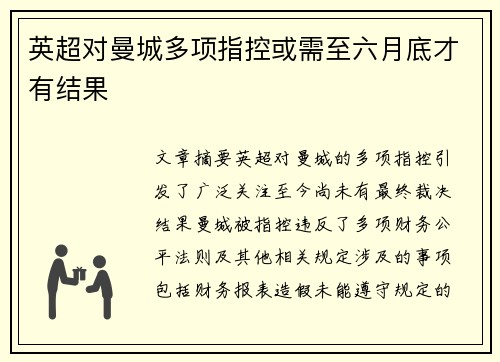 英超对曼城多项指控或需至六月底才有结果

文章摘要英超对曼城的多项指控引发了广泛关注至今尚未有最终裁决结果曼城被指控违反了多项财务公平法则及其他相关规定涉及的事项包括财务报表造假未能遵守规定的